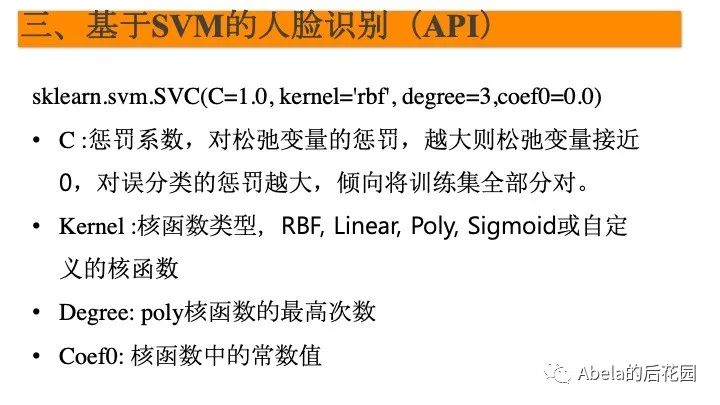 三、基于SVM的人脸识别（API）

sklearn.svm.SVC(C=1.0, kernel='rbf', degree=3,coef0=0.0)

• C :惩罚系数，对松弛变量的惩罚，越大则松弛变量接近0，对误分类的惩罚越大，倾向将训练集全部分对。

• Kernel :核函数类型，RBF, Linear, Poly, Sigmoid或自定义的核函数

• Degree: poly核函数的最高次数

• Coef0: 核函数中的常数值

Abela的后花园